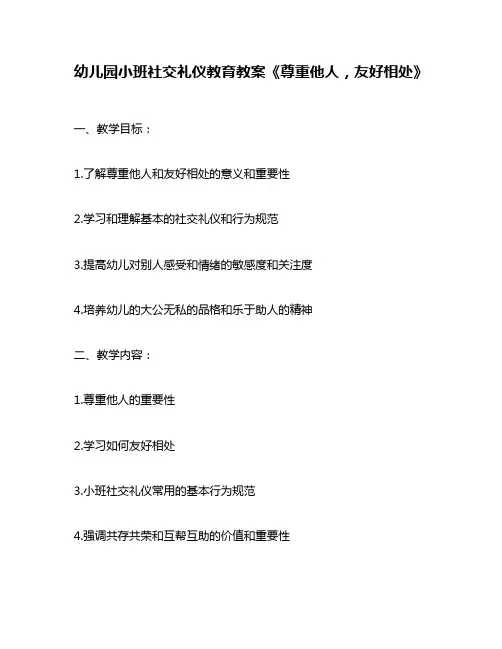 幼儿园小班社交礼仪教育教案《尊重他人，友好相处》

一、教学目标：

1.了解尊重他人和友好相处的意义和重要性

2.学习和理解基本的社交礼仪和行为规范

3.提高幼儿对别人感受和情绪的敏感度和关注度

4.培养幼儿的大公无私的品格和乐于助人的精神

二、教学内容：

1.尊重他人的重要性

2.学习如何友好相处

3.小班社交礼仪常用的基本行为规范

4.强调共存共荣和互帮互助的价值和重要性